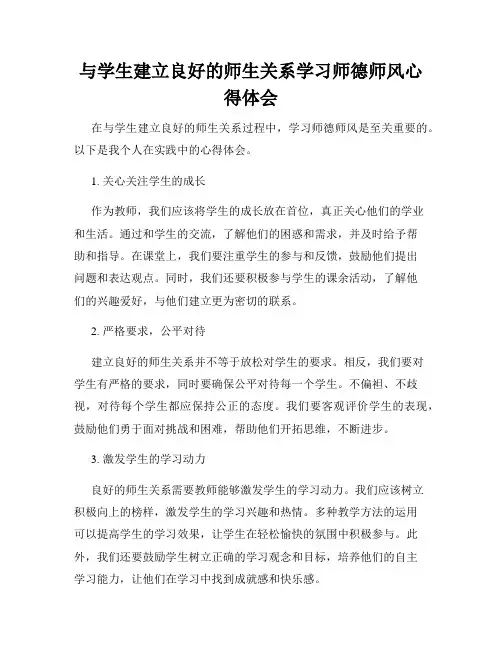 与学生建立良好的师生关系学习师德师风心得体会

在与学生建立良好的师生关系过程中，学习师德师风是至关重要的。以下是我个人在实践中的心得体会。

1. 关心关注学生的成长

作为教师，我们应该将学生的成长放在首位，真正关心他们的学业和生活。通过和学生的交流，了解他们的困惑和需求，并及时给予帮助和指导。在课堂上，我们要注重学生的参与和反馈，鼓励他们提出问题和表达观点。同时，我们还要积极参与学生的课余活动，了解他们的兴趣爱好，与他们建立更为密切的联系。

2. 严格要求，公平对待

建立良好的师生关系并不等于放松对学生的要求。相反，我们要对学生有严格的要求，同时要确保公平对待每一个学生。不偏袒、不歧视，对待每个学生都应保持公正的态度。我们要客观评价学生的表现，鼓励他们勇于面对挑战和困难，帮助他们开拓思维，不断进步。

3. 激发学生的学习动力

良好的师生关系需要教师能够激发学生的学习动力。我们应该树立积极向上的榜样，激发学生的学习兴趣和热情。多种教学方法的运用可以提高学生的学习效果，让学生在轻松愉快的氛围中积极参与。此外，我们还要鼓励学生树立正确的学习观念和目标，培养他们的自主学习能力，让他们在学习中找到成就感和快乐感。